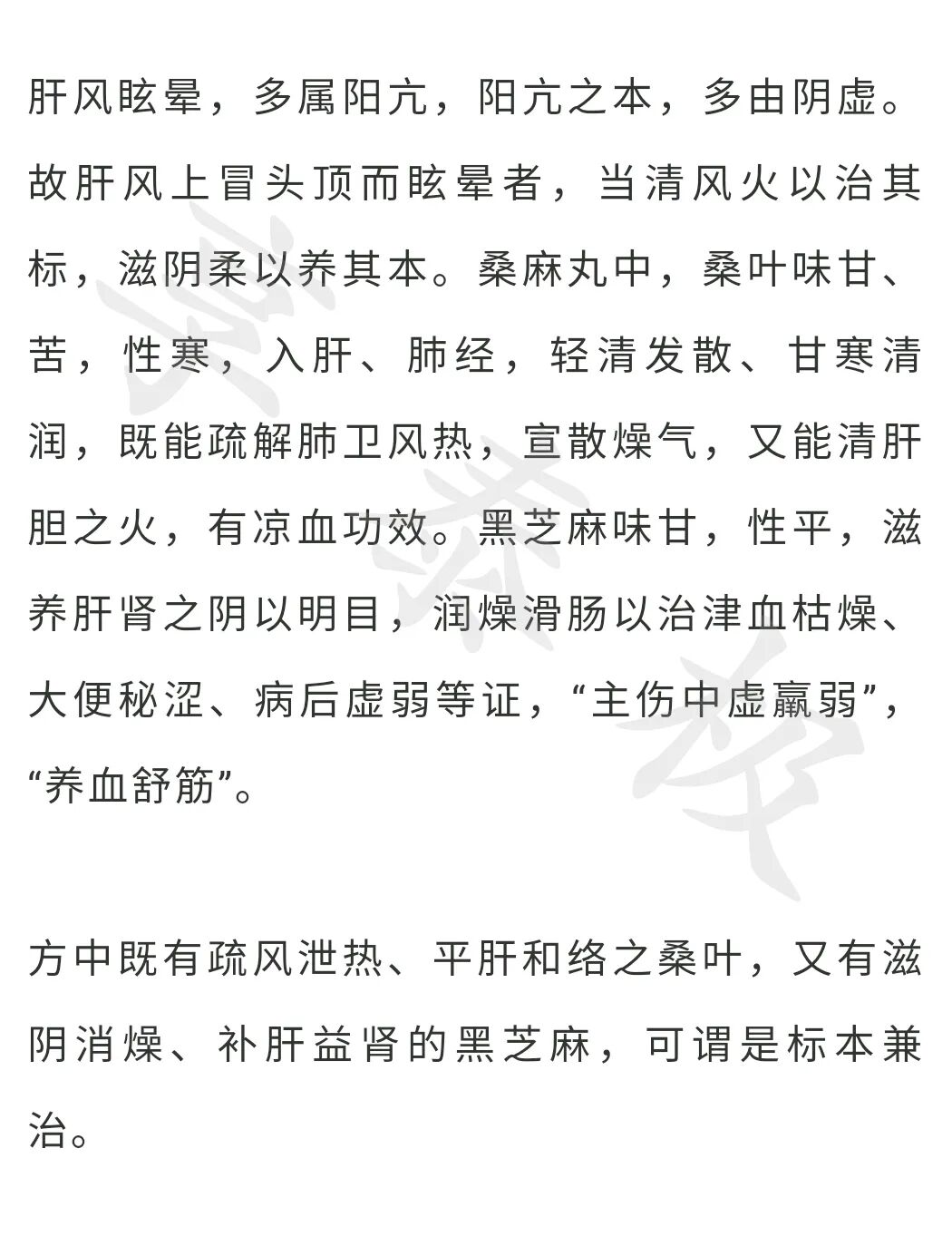 肝风眩晕，多属阳亢，阳亢之本，多由阴虚。故肝风上冒头顶而眩晕者，当清风火以治其标，滋阴柔以养其本。桑麻丸中，桑叶味甘、苦，性寒，入肝、肺经，轻清发散、甘寒清润，既能疏解肺卫风热，宣散燥气，又能清肝胆之火，有凉血功效。黑芝麻味甘，性平，滋养肝肾之阴以明目，润燥滑肠以治津血枯燥、大便秘涩、病后虚弱等证，“主伤中虚羸弱”，“养血舒筋”。

方中既有疏风泄热、平肝和络之桑叶，又有滋阴消燥、补肝益肾的黑芝麻，可谓是标本兼治。